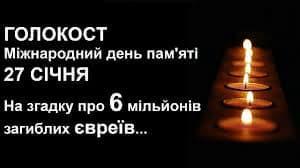 ГОЛОКОСТ
Міжнародний день пам'яті
27 СІЧНЯ

На згадку про 6 мільйонів загиблих євреїв...